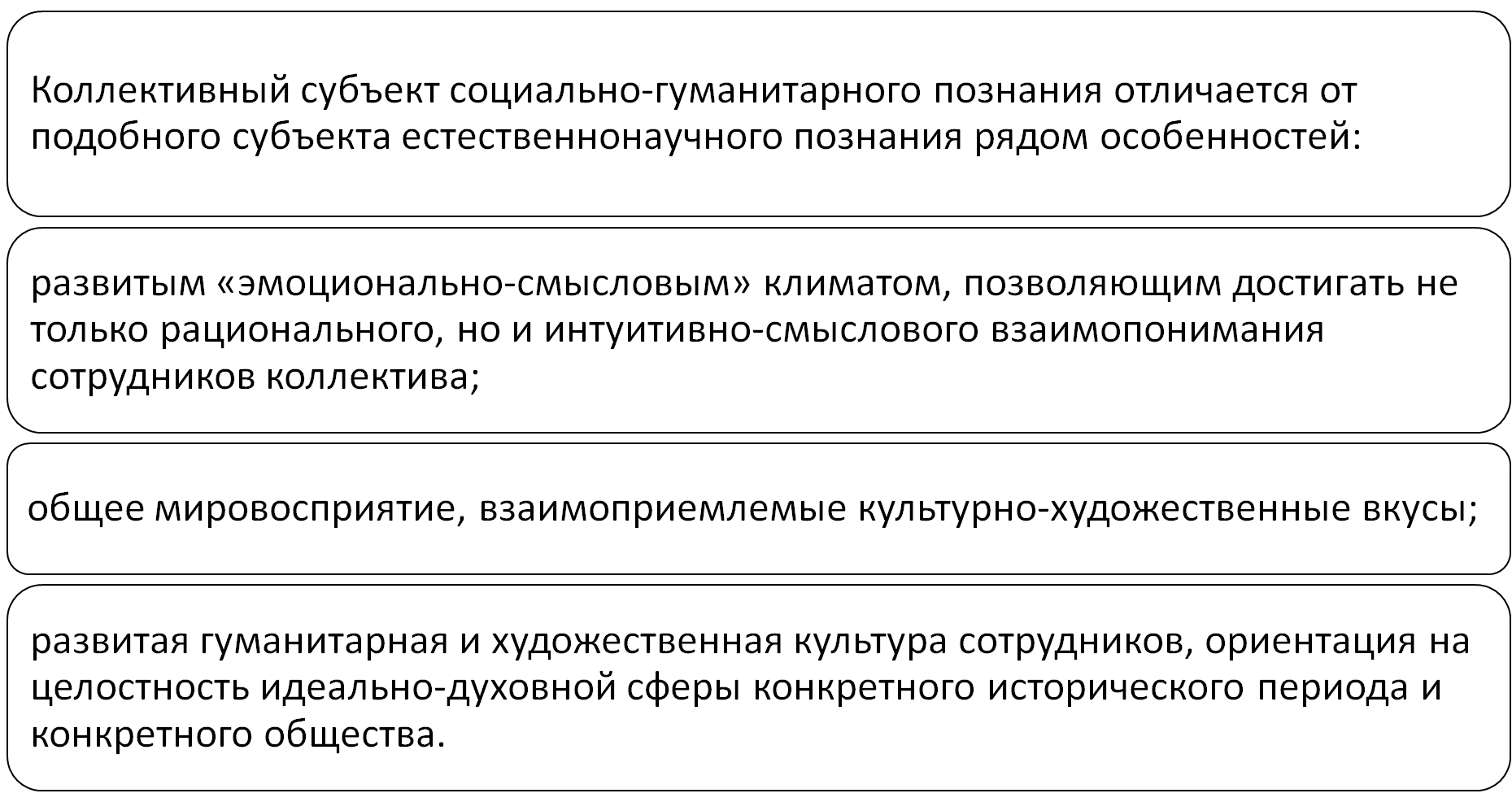 Коллективный субъект социально-гуманитарного познания отличается от подобного субъекта естественнонаучного познания рядом особенностей:

развитым «эмоционально-смысловым» климатом, позволяющим достигать не только рационального, но и интуитивно-смыслового взаимопонимания сотрудников коллектива;

общее мировосприятие, взаимоприемлемые культурно-художественные вкусы;

развитая гуманитарная и художественная культура сотрудников, ориентация на целостность идеально-духовной сферы конкретного исторического периода и конкретного общества.